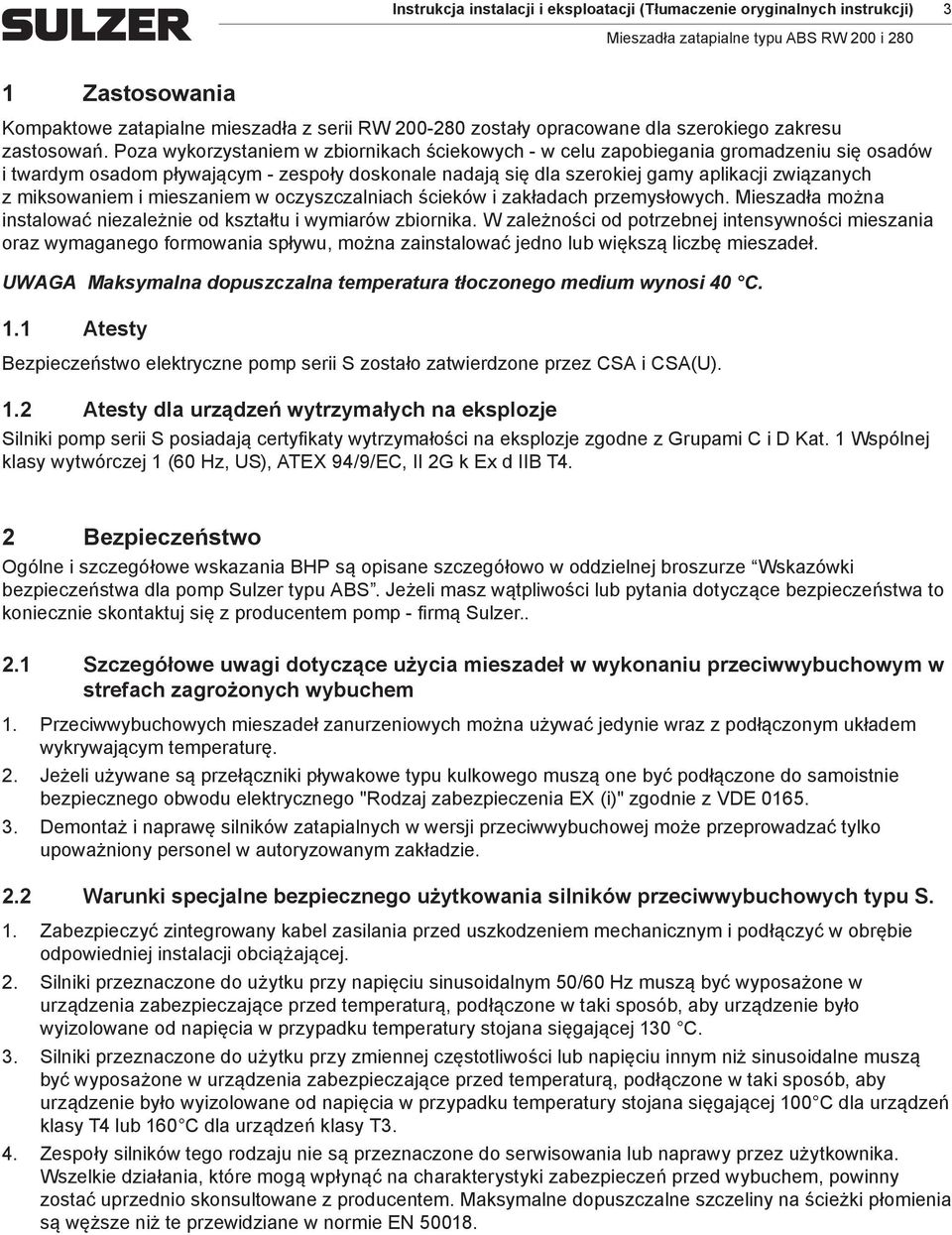 SULZER

Instrukcja instalacji i eksploatacji (Tłumaczenie oryginalnych instrukcji) 3

Mieszadła zatapialne typu ABS RW 200 i 280

1 Zastosowania

Kompaktowe zatapialne mieszadła z serii RW 200-280 zostały opracowane dla szerokiego zakresu zastosowań. Poza wykorzystaniem w zbiornikach ściekowych - w celu zapobiegania gromadzeniu się osadów i twardym osadom pływającym - zespoły doskonale nadają się dla szerokiej gamy aplikacji związanych z miksowaniem i mieszaniem w oczyszczalniach ścieków i zakładach przemysłowych. Mieszadła można instalować niezależnie od kształtu i wymiarów zbiornika. W zależności od potrzebnej intensywności mieszania oraz wymaganego formowania spływu, można zainstalować jedno lub większą liczbę mieszadeł.

UWAGA Maksymalna dopuszczalna temperatura tłoczonego medium wynosi 40 °C.

1.1 Atesty

Bezpieczeństwo elektryczne pomp serii S zostało zatwierdzone przez CSA i CSA(U).

1.2 Atesty dla urządzeń wytrzymałych na eksplozje

Silniki pomp serii S posiadają certyfikaty wytrzymałości na eksplozje zgodne z Grupami C i D Kat. 1 Wspólnej klasy wytwórczej 1 (60 Hz, US), ATEX 94/9/EC, II 2G k Ex d IIB T4.

2 Bezpieczeństwo

Ogólne i szczegółowe wskazania BHP są opisane szczegółowo w oddzielnej broszurze “Wskazówki bezpieczeństwa dla pomp Sulzer typu ABS”. Jeżeli masz wątpliwości lub pytania dotyczące bezpieczeństwa to koniecznie skontaktuj się z producentem pomp - firmą Sulzer..

2.1 Szczegółowe uwagi dotyczące użycia mieszadeł w wykonaniu przeciwwybuchowym w strefach zagrożonych wybuchem

1. Przeciwwybuchowych mieszadeł zanurzeniowych można używać jedynie wraz z podłączonym układem wykrywającym temperaturę.

2. Jeżeli używane są przełączniki pływakowe typu kulkowego muszą one być podłączone do samoistnie bezpiecznego obwodu elektrycznego "Rodzaj zabezpieczenia EX (i)" zgodnie z VDE 0165.

3. Demontaż i naprawę silników zatapialnych w wersji przeciwwybuchowej może przeprowadzać tylko upoważniony personel w autoryzowanym zakładzie.

2.2 Warunki specjalne bezpiecznego użytkowania silników przeciwwybuchowych typu S.

1. Zabezpieczyć zintegrowany kabel zasilania przed uszkodzeniem mechanicznym i podłączyć w obrębie odpowiedniej instalacji obciążającej.

2. Silniki przeznaczone do użytku przy napięciu sinusoidalnym 50/60 Hz muszą być wyposażone w urządzenia zabezpieczające przed temperaturą, podłączone w taki sposób, aby urządzenie było wyizolowane od napięcia w przypadku temperatury stojana sięgającej 130 °C.

3. Silniki przeznaczone do użytku przy zmiennej częstotliwości lub napięciu innym niż sinusoidalne muszą być wyposażone w urządzenia zabezpieczające przed temperaturą, podłączone w taki sposób, aby urządzenie było wyizolowane od napięcia w przypadku temperatury stojana sięgającej 100°C dla urządzeń klasy T4 lub 160°C dla urządzeń klasy T3.

4. Zespoły silników tego rodzaju nie są przeznaczone do serwisowania lub naprawy przez użytkownika. Wszelkie działania, które mogą wpłynąć na charakterystyki zabezpieczeń przed wybuchem, powinny zostać uprzednio skonsultowane z producentem. Maksymalne dopuszczalne szczeliny na ścieżki płomienia są węższe niż te przewidziane w normie EN 50018.